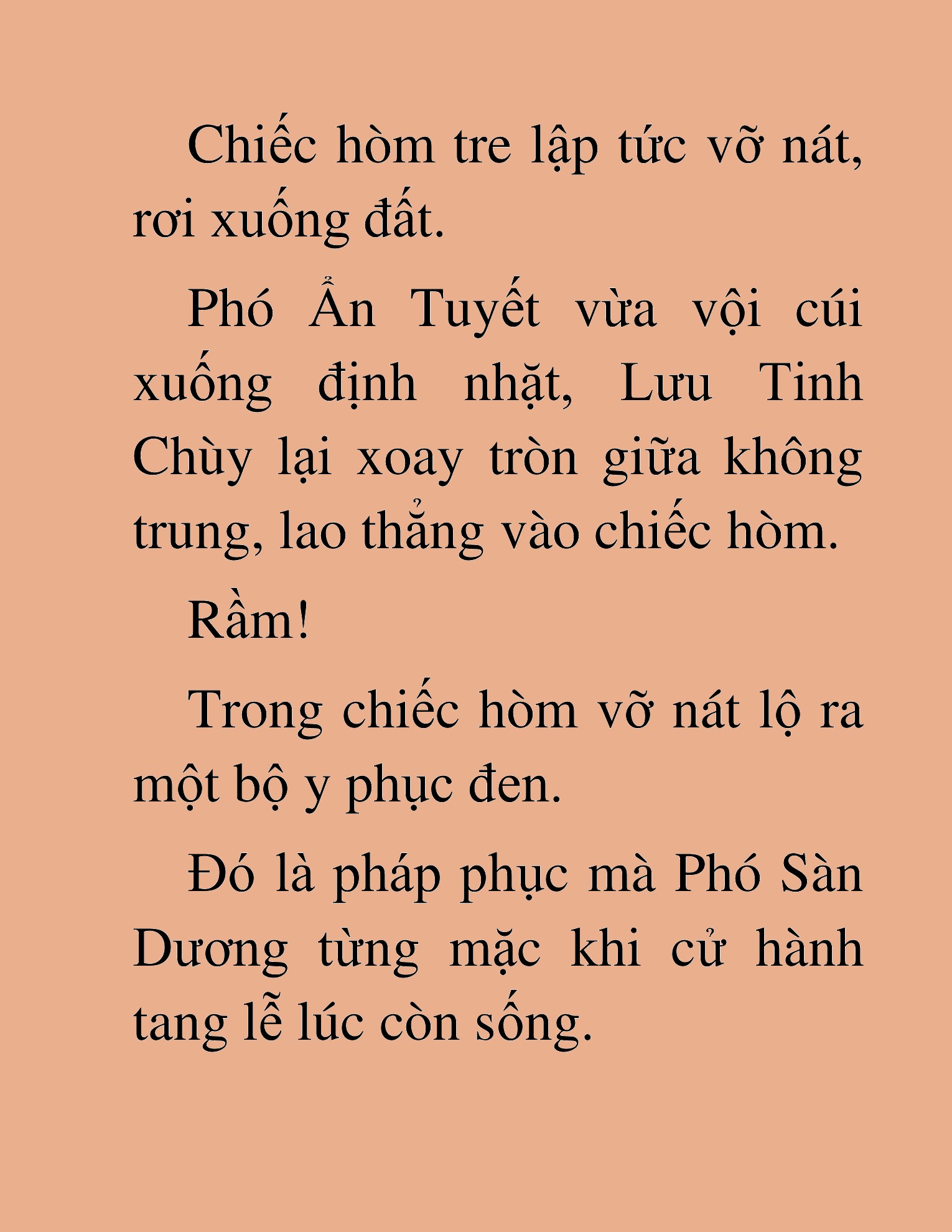 Chiếc hòm tre lập tức vỡ nát, rơi xuống đất.

Phó Ẩn Tuyết vừa vội cúi xuống định nhặt, Lưu Tinh Chùy lại xoay tròn giữa không trung, lao thẳng vào chiếc hòm.

Rầm!

Trong chiếc hòm vỡ nát lộ ra một bộ y phục đen.

Đó là pháp phục mà Phó Sàn Dương từng mặc khi cử hành tang lễ lúc còn sống.